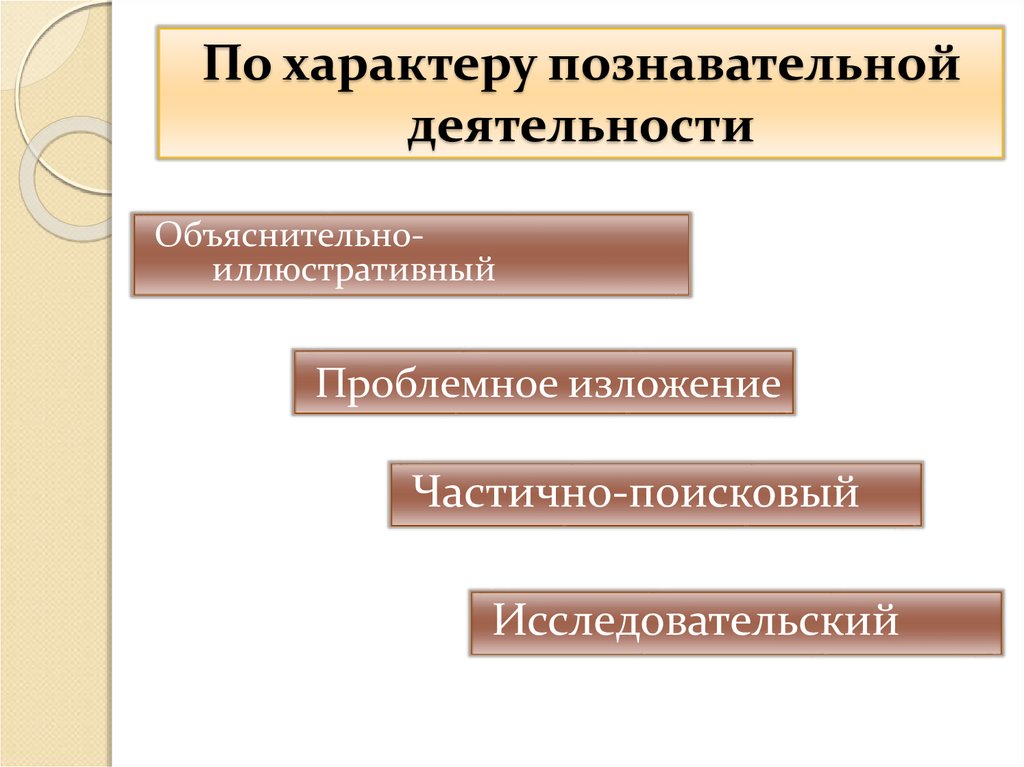 По характеру познавательной деятельности

Объяснительно-иллюстративный

Проблемное изложение

Частично-поисковый

Исследовательский